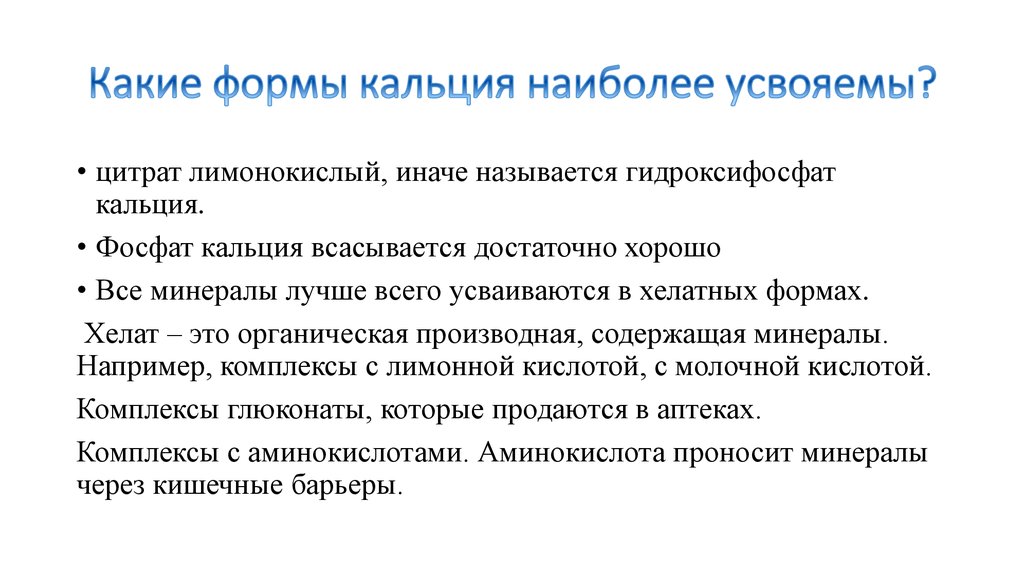 Какие формы кальция наиболее усвояемы?

• цитрат лимонокислый, иначе называется гидроксифосфат кальция.

• Фосфат кальция всасывается достаточно хорошо

• Все минералы лучше всего усваиваются в хелатных формах.

Хелат – это органическая производная, содержащая минералы. Например, комплексы с лимонной кислотой, с молочной кислотой.

Комплексы глюконаты, которые продаются в аптеках.

Комплексы с аминокислотами. Аминокислота проносит минералы через кишечные барьеры.